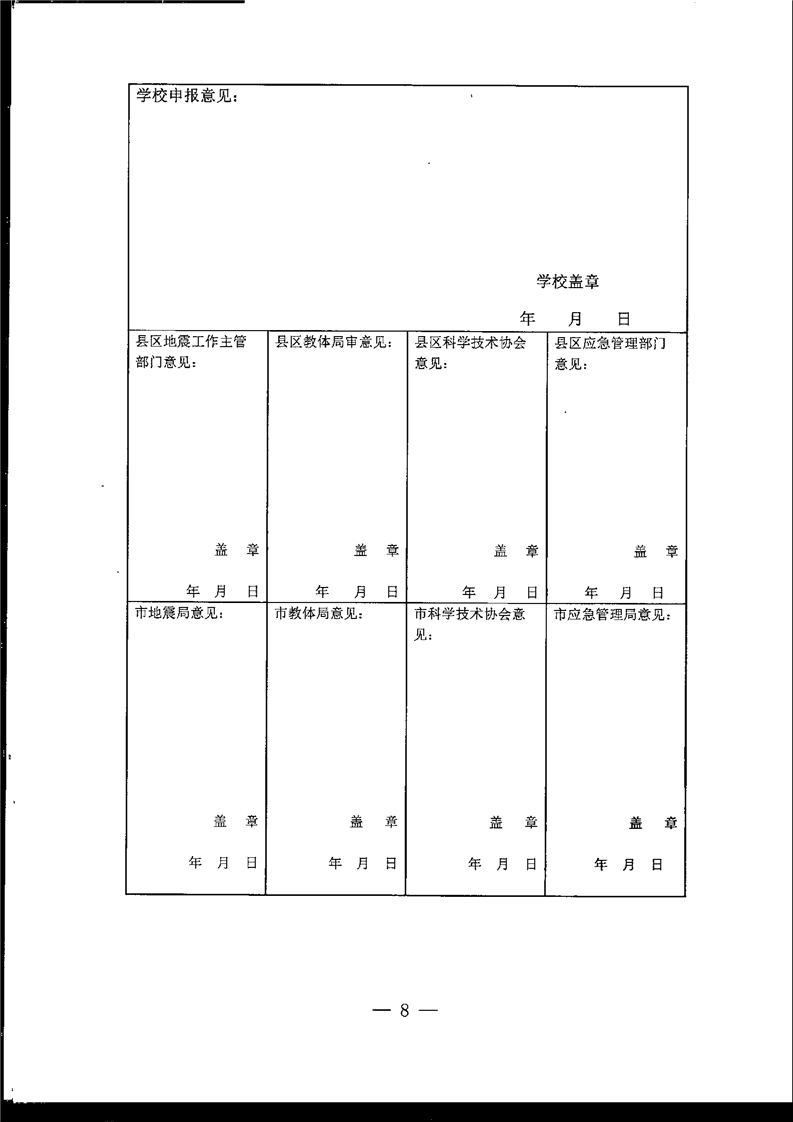 学校申报意见：

学校盖章

年 月 日

县区地震工作主管部门意见：

盖 章

年 月 日

县区教体局审意见：

盖 章

年 月 日

县区科学技术协会意见：

盖 章

年 月 日

县区应急管理部门意见：

盖 章

年 月 日

市地震局意见：

盖 章

年 月 日

市教体局意见：

盖 章

年 月 日

市科学技术协会意见：

盖 章

年 月 日

市应急管理局意见：

盖 章

年 月 日

— 8 —